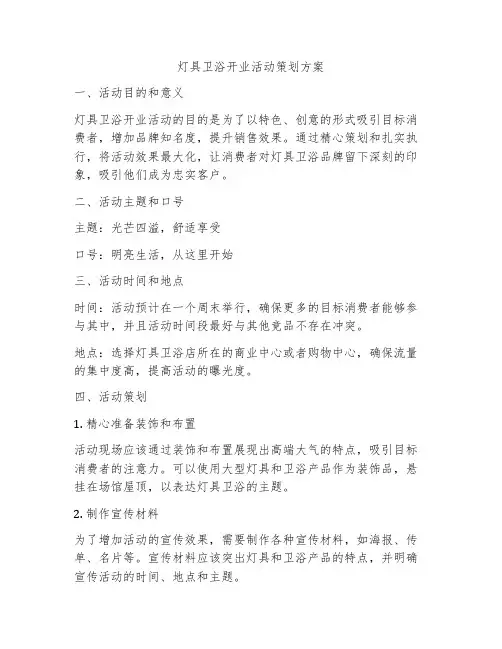 灯具卫浴开业活动策划方案

一、活动目的和意义

灯具卫浴开业活动的目的是为了以特色、创意的形式吸引目标消费者，增加品牌知名度，提升销售效果。通过精心策划和扎实执行，将活动效果最大化，让消费者对灯具卫浴品牌留下深刻的印象，吸引他们成为忠实客户。

二、活动主题和口号

主题：光芒四溢，舒适享受

口号：明亮生活，从这里开始

三、活动时间和地点

时间：活动预计在一个周末举行，确保更多的目标消费者能够参与其中，并且活动时间段最好与其他竞品不存在冲突。

地点：选择灯具卫浴店所在的商业中心或者购物中心，确保流量的集中度高，提高活动的曝光度。

四、活动策划

1. 精心准备装饰和布置

活动现场应该通过装饰和布置展现出高端大气的特点，吸引目标消费者的注意力。可以使用大型灯具和卫浴产品作为装饰品，悬挂在场馆屋顶，以表达灯具卫浴的主题。

2. 制作宣传材料

为了增加活动的宣传效果，需要制作各种宣传材料，如海报、传单、名片等。宣传材料应该突出灯具和卫浴产品的特点，并明确宣传活动的时间、地点和主题。